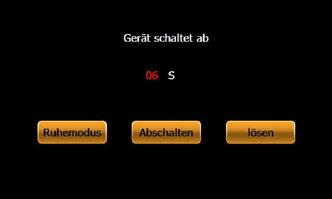 Gerät schaltet ab

06 S

Ruhemodus

Abschalten

lösen